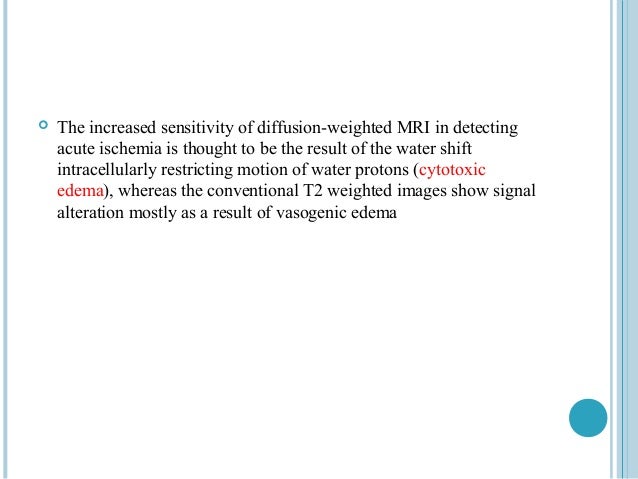 • The increased sensitivity of diffusion-weighted MRI in detecting acute ischemia is thought to be the result of the water shift intracellularly restricting motion of water protons (cytotoxic edema), whereas the conventional T2 weighted images show signal alteration mostly as a result of vasogenic edema